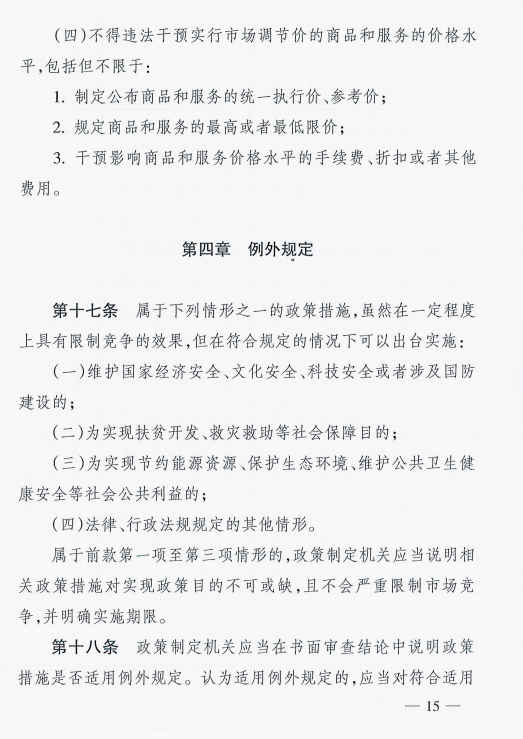 （四）不得违法干预实行市场调节价的商品和服务的价格水平，包括但不限于：

1. 制定公布商品和服务的统一执行价、参考价；

2. 规定商品和服务的最高或者最低限价；

3. 干预影响商品和服务价格水平的手续费、折扣或者其他费用。

第四章　例外规定

第十七条　属于下列情形之一的政策措施，虽然在一定程度上具有限制竞争的效果，但在符合规定的情况下可以出台实施：

（一）维护国家经济安全、文化安全、科技安全或者涉及国防建设的；

（二）为实现扶贫开发、救灾救助等社会保障目的；

（三）为实现节约能源资源、保护生态环境、维护公共卫生健康安全等社会公共利益的；

（四）法律、行政法规规定的其他情形。

属于前款第一项至第三项情形的，政策制定机关应当说明相关政策措施对实现政策目的不可或缺，且不会严重限制市场竞争，并明确实施期限。

第十八条　政策制定机关应当在书面审查结论中说明政策措施是否适用例外规定。认为适用例外规定的，应当对符合适用

— 15 —